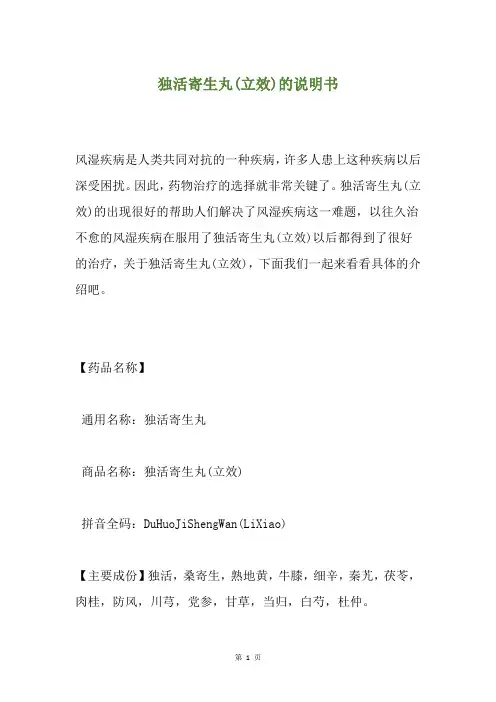 独活寄生丸(立效)的说明书

风湿疾病是人类共同对抗的一种疾病，许多人患上这种疾病以后深受困扰。因此，药物治疗的选择就非常关键了。独活寄生丸(立效)的出现很好的帮助人们解决了风湿疾病这一难题，以往久治不愈的风湿疾病在服用了独活寄生丸(立效)以后都得到了很好的治疗，关于独活寄生丸(立效)，下面我们一起来看看具体的介绍吧。

【药品名称】

通用名称：独活寄生丸

商品名称：独活寄生丸(立效)

拼音全码：DuHuoJiShengWan(LiXiao)

【主要成份】独活，桑寄生，熟地黄，牛膝，细辛，秦艽，茯苓，肉桂，防风，川芎，党参，甘草，当归，白芍，杜仲。

第 1 页